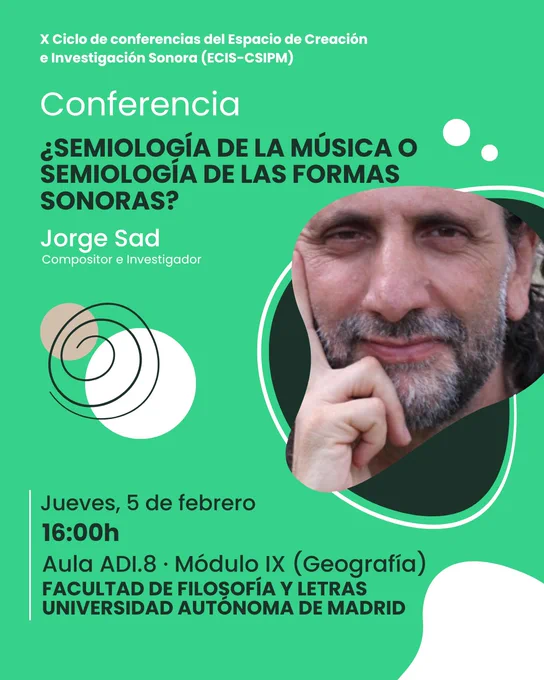 X Ciclo de conferencias del Espacio de Creación e Investigación Sonora (ECIS-CSIPM)

Conferencia

¿SEMIOLOGÍA DE LA MÚSICA O SEMIOLOGÍA DE LAS FORMAS SONORAS?

Jorge Sad
Compositor e Investigador

Jueves, 5 de febrero
16:00h
Aula ADI.8 · Módulo IX (Geografía)
FACULTAD DE FILOSOFÍA Y LETRAS
UNIVERSIDAD AUTÓNOMA DE MADRID